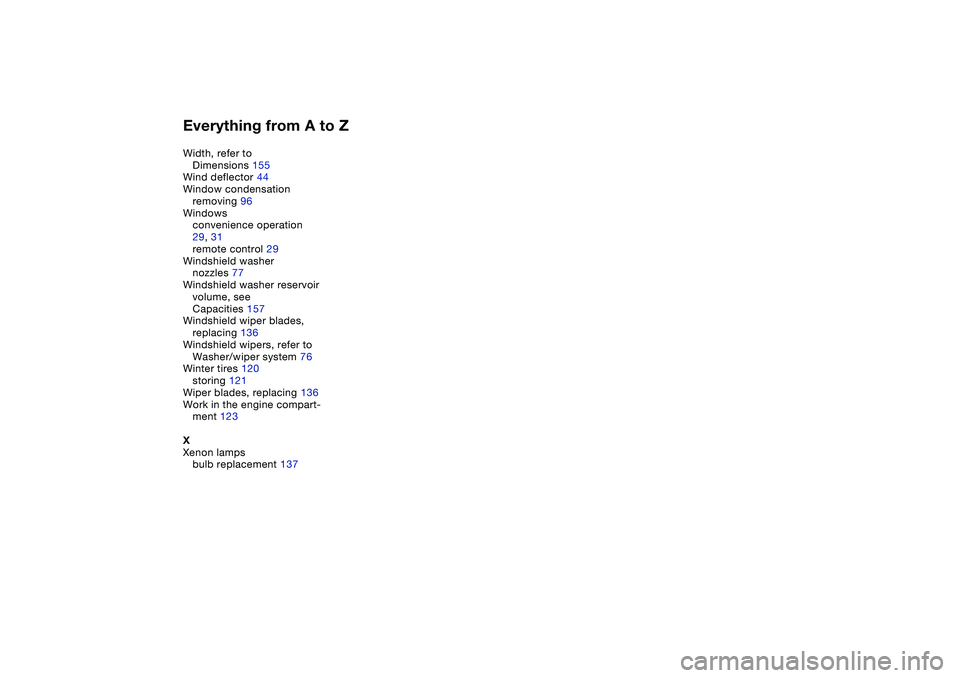 Everything from A to Z

Width, refer to
Dimensions 155
Wind deflector 44
Window condensation
removing 96
Windows
convenience operation
29, 31
remote control 29
Windshield washer
nozzles 77
Windshield washer reservoir
volume, see
Capacities 157
Windshield wiper blades,
replacing 136
Windshield wipers, refer to
Washer/wiper system 76
Winter tires 120
storing 121
Wiper blades, replacing 136
Work in the engine compartment 123

X
Xenon lamps
bulb replacement 137

carmanualsonline.info